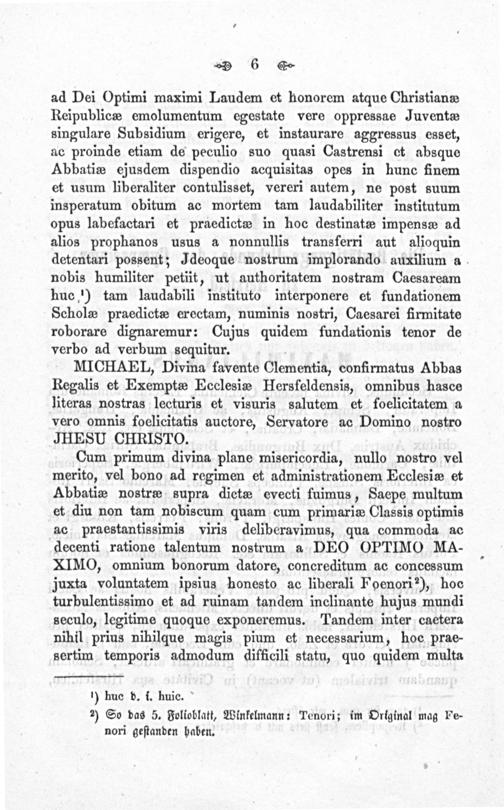 6

ad Dei Optimi maximi Laudem et honorem atque Christianæ Reipublicæ emolumentum egestate vere oppressae Juventæ singulare Subsidium erigere, et instaurare aggressus esset, ac proinde etiam de peculio suo quasi Castrensi et absque Abbatiæ ejusdem dispendio acquisitas opes in hunc finem et usum liberaliter contulisset, vereri autem, ne post suum insperatum obitum ac mortem tam laudabiliter institutum opus labefactari et praedictæ in hoc destinatæ impensæ ad alios prophanos usus a nonnullis transferri aut alioquin detentari possent; Jdeoque nostrum implorando auxilium a nobis humiliter petiit, ut authoritatem nostram Caesaream huc¹) tam laudabili instituto interponere et fundationem Scholæ praedictæ erectam, numinis nostri, Caesarei firmitate roborare dignaremur: Cujus quidem fundationis tenor de verbo ad verbum sequitur.

MICHAEL, Divina favente Clementia, confirmatus Abbas Regalis et Exemptæ Ecclesiæ Hersfeldensis, omnibus hasce literas nostras lecturis et visuris salutem et foelicitatem a vero omnis foelicitatis auctore, Servatore ac Domino nostro JHESU CHRISTO.

Cum primum divina plane misericordia, nullo nostro vel merito, vel bono ad regimen et administrationem Ecclesiæ et Abbatiæ nostræ supra dictæ evecti fuimus, Saepe multum et diu non tam nobiscum quam cum primariæ Classis optimis ac praestantissimis viris deliberavimus, qua commoda ac decenti ratione talentum nostrum a DEO OPTIMO MAXIMO, omnium bonorum datore, concreditum ac concessum juxta voluntatem ipsius honesto ac liberali Foenori²), hoc turbulentissimo et ad ruinam tandem inclinante hujus mundi seculo, legitime quoque exponeremus. Tandem inter caetera nihil prius nihilque magis pium et necessarium, hoc praesertim temporis admodum difficili statu, quo quidem multa

¹) huc d. i. huic.
²) So das 5. Folioblatt, Winkelmann: Tenori; im Original mag Fenori gestanden haben.